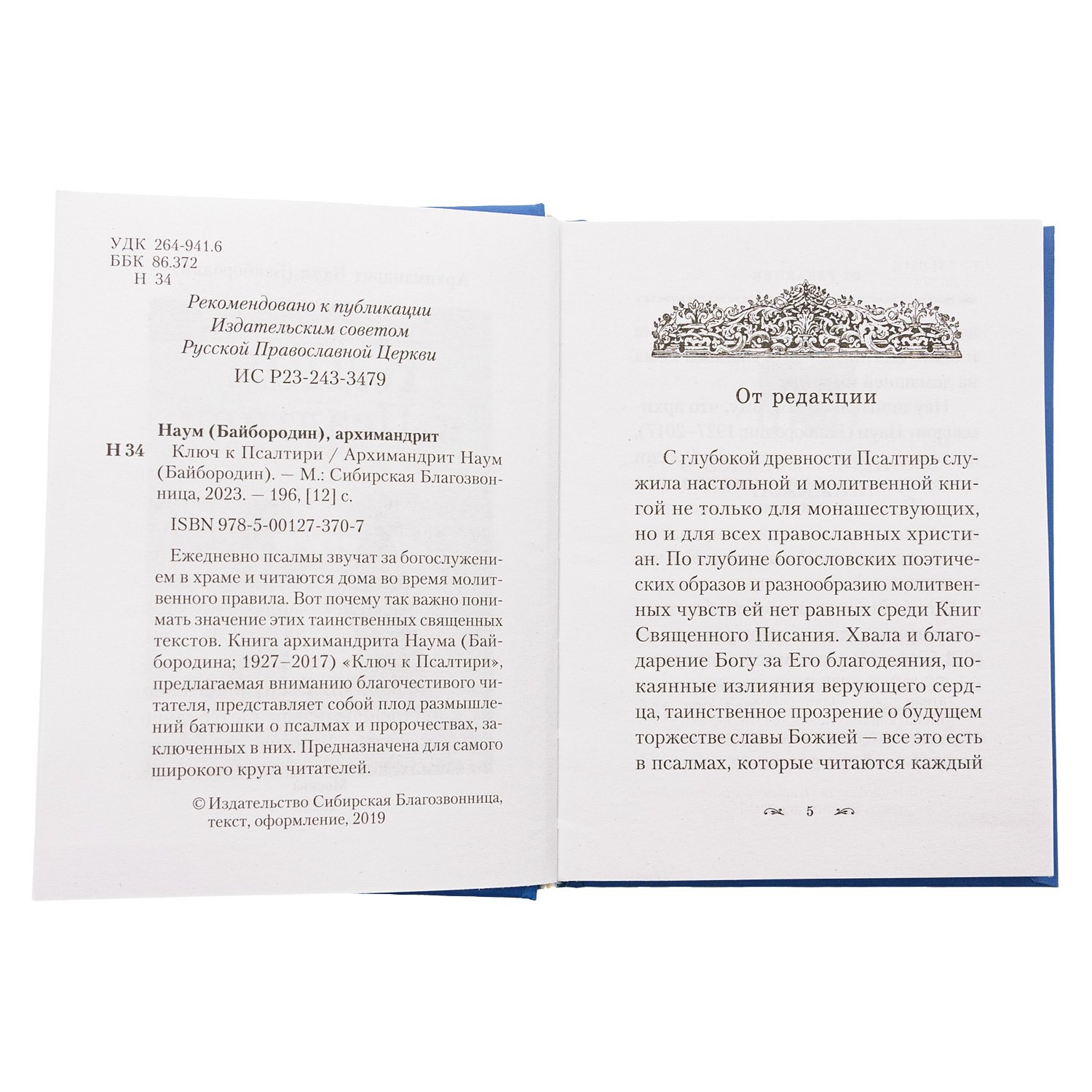 УДК 264-941.6
ББК 86.372
Н 34

Рекомендовано к публикации
Издательским советом
Русской Православной Церкви
ИС Р23-243-3479

Наум (Байбородин), архимандрит
Н 34 Ключ к Псалтири / Архимандрит Наум (Байбородин). — М.: Сибирская Благозвонница, 2023. — 196, [12] с.

ISBN 978-5-00127-370-7

Ежедневно псалмы звучат за богослужением в храме и читаются дома во время молитвенного правила. Вот почему так важно понимать значение этих таинственных священных текстов. Книга архимандрита Наума (Байбородина; 1927–2017) «Ключ к Псалтири», предлагаемая вниманию благочестивого читателя, представляет собой плод размышлений батюшки о псалмах и пророчествах, заключенных в них. Предназначена для самого широкого круга читателей.

© Издательство Сибирская Благозвонница, текст, оформление, 2019

От редакции

С глубокой древности Псалтирь служила настольной и молитвенной книгой не только для монашествующих, но и для всех православных христиан. По глубине богословских поэтических образов и разнообразию молитвенных чувств ей нет равных среди Книг Священного Писания. Хвала и благодарение Богу за Его благодеяния, покаянные излияния верующего сердца, таинственное прозрение о будущем торжестве славы Божией — все это есть в псалмах, которые читаются каждый

5